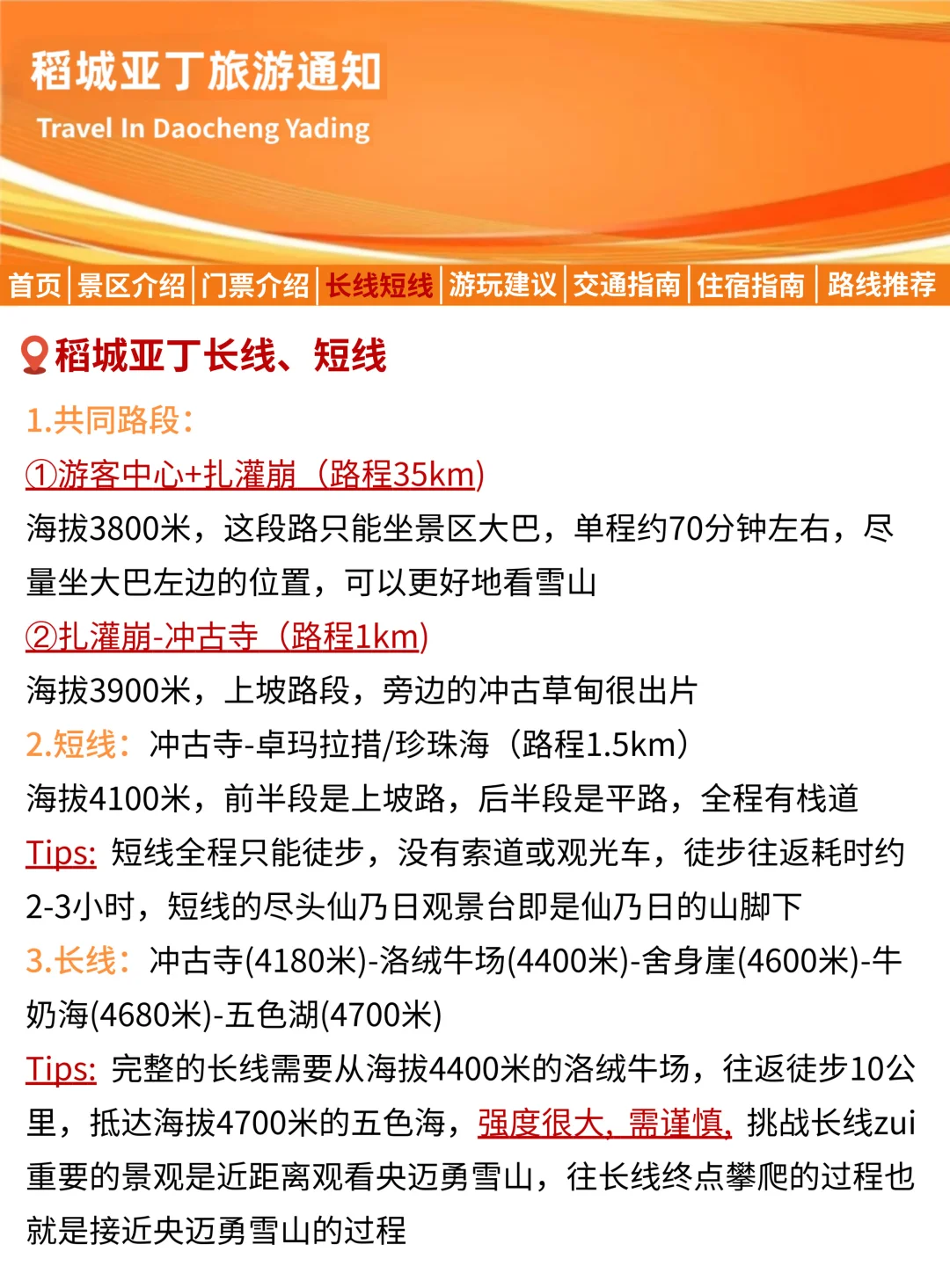 稻城亚丁旅游通知
Travel In Daocheng Yading

首页 景区介绍 门票介绍 长线短线 游玩建议 交通指南 住宿指南 路线推荐

稻城亚丁长线、短线

1.共同路段:

①游客中心+扎灌崩（路程35km)

海拔3800米，这段路只能坐景区大巴，单程约70分钟左右，尽量坐大巴左边的位置，可以更好地看雪山

②扎灌崩-冲古寺（路程1km)

海拔3900米，上坡路段，旁边的冲古草甸很出片

2.短线：冲古寺-卓玛拉措/珍珠海（路程1.5km）

海拔4100米，前半段是上坡路，后半段是平路，全程有栈道

Tips: 短线全程只能徒步，没有索道或观光车，徒步往返耗时约2-3小时，短线的尽头仙乃日观景台即是仙乃日的山脚下

3.长线：冲古寺(4180米)-洛绒牛场(4400米)-舍身崖(4600米)-牛奶海(4680米)-五色湖(4700米)

Tips: 完整的长线需要从海拔4400米的洛绒牛场，往返徒步10公里，抵达海拔4700米的五色海，强度很大，需谨慎，挑战长线zui重要的景观是近距离观看央迈勇雪山，往长线终点攀爬的过程也就是接近央迈勇雪山的过程